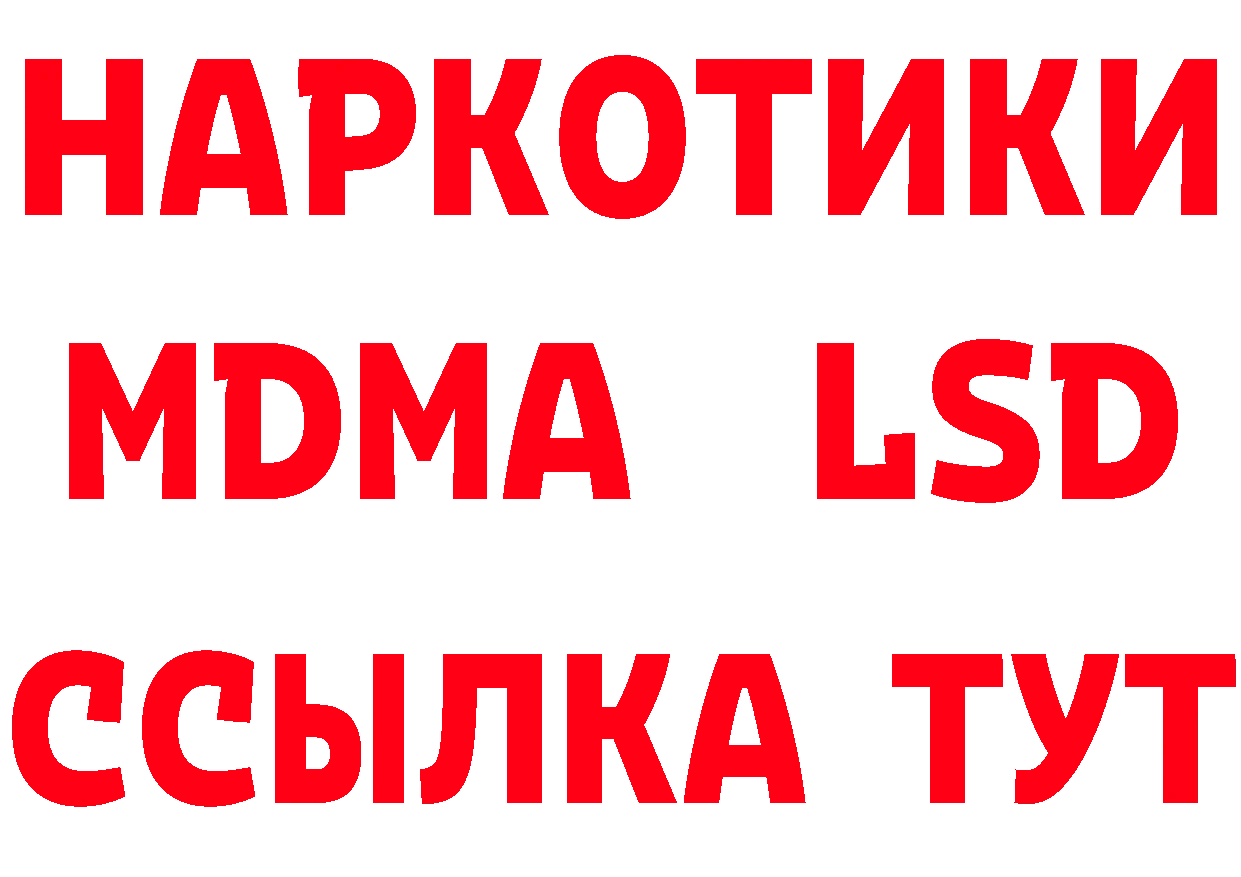 НАРКОТИКИ
MDMA LSD
ССЫЛКА ТУТ